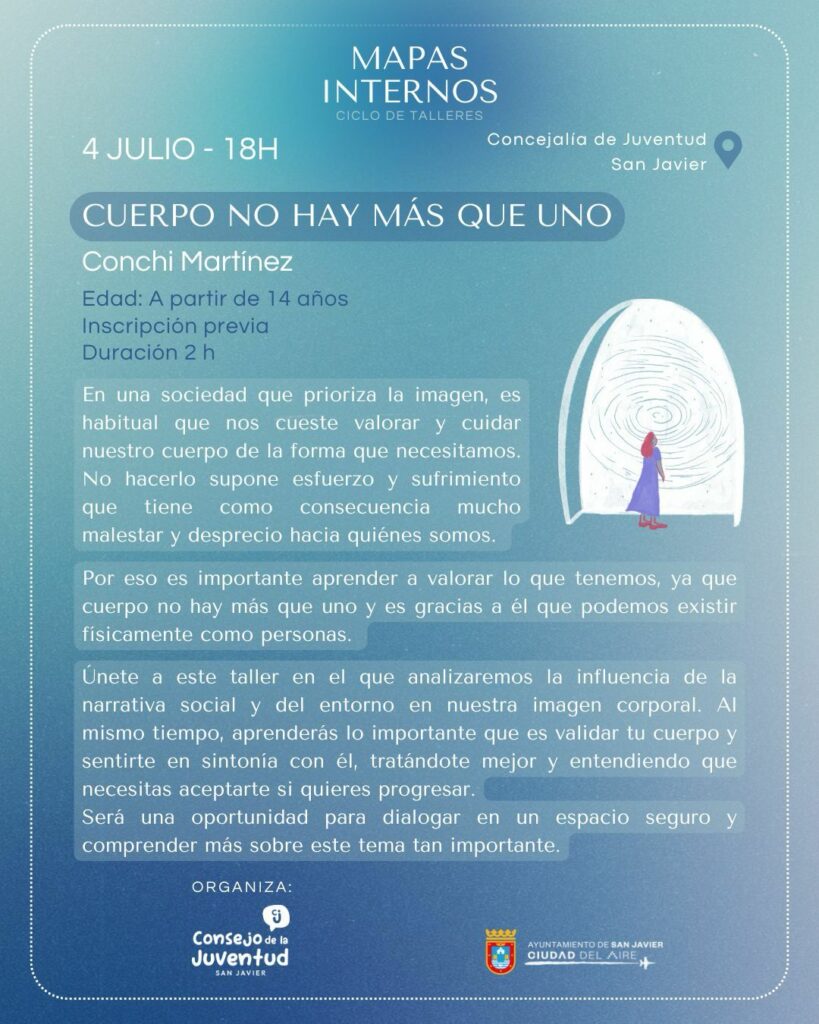 MAPAS INTERNOS
CICLO DE TALLERES

4 JULIO - 18H

Concejalía de Juventud
San Javier

CUERPO NO HAY MÁS QUE UNO

Conchi Martínez

Edad: A partir de 14 años
Inscripción previa
Duración 2 h

En una sociedad que prioriza la imagen, es habitual que nos cueste valorar y cuidar nuestro cuerpo de la forma que necesitamos. No hacerlo supone esfuerzo y sufrimiento que tiene como consecuencia mucho malestar y desprecio hacia quiénes somos.

Por eso es importante aprender a valorar lo que tenemos, ya que cuerpo no hay más que uno y es gracias a él que podemos existir físicamente como personas.

Únete a este taller en el que analizaremos la influencia de la narrativa social y del entorno en nuestra imagen corporal. Al mismo tiempo, aprenderás lo importante que es validar tu cuerpo y sentirte en sintonía con él, tratándote mejor y entendiendo que necesitas aceptarte si quieres progresar.
Será una oportunidad para dialogar en un espacio seguro y comprender más sobre este tema tan importante.

ORGANIZA:

Consejo de la Juventud
SAN JAVIER

AYUNTAMIENTO DE SAN JAVIER
CIUDAD DEL AIRE